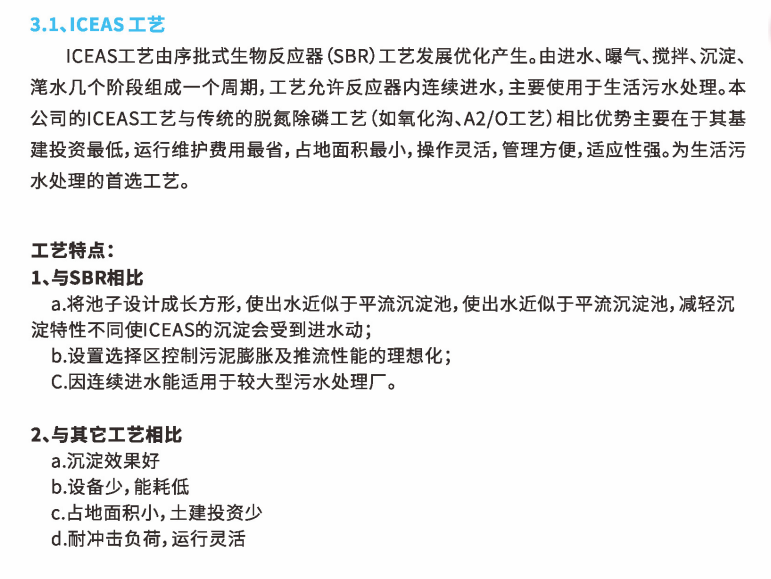 3.1、ICEAS工艺

ICEAS工艺由序批式生物反应器（SBR）工艺发展优化产生。由进水、曝气、搅拌、沉淀、滗水几个阶段组成一个周期，工艺允许反应器内连续进水，主要使用于生活污水处理。本公司的ICEAS工艺与传统的脱氮除磷工艺（如氧化沟、A2/O工艺）相比优势主要在于其基建投资最低，运行维护费用最省，占地面积最小，操作灵活，管理方便，适应性强。为生活污水处理的首选工艺。

工艺特点：
1、与SBR相比
a.将池子设计成长方形，使出水近似于平流沉淀池，使出水近似于平流沉淀池，减轻沉淀特性不同使ICEAS的沉淀会受到进水动；
b.设置选择区控制污泥膨胀及推流性能的理想化；
C.因连续进水能适用于较大型污水处理厂。

2、与其它工艺相比
a.沉淀效果好
b.设备少，能耗低
c.占地面积小，土建投资少
d.耐冲击负荷，运行灵活